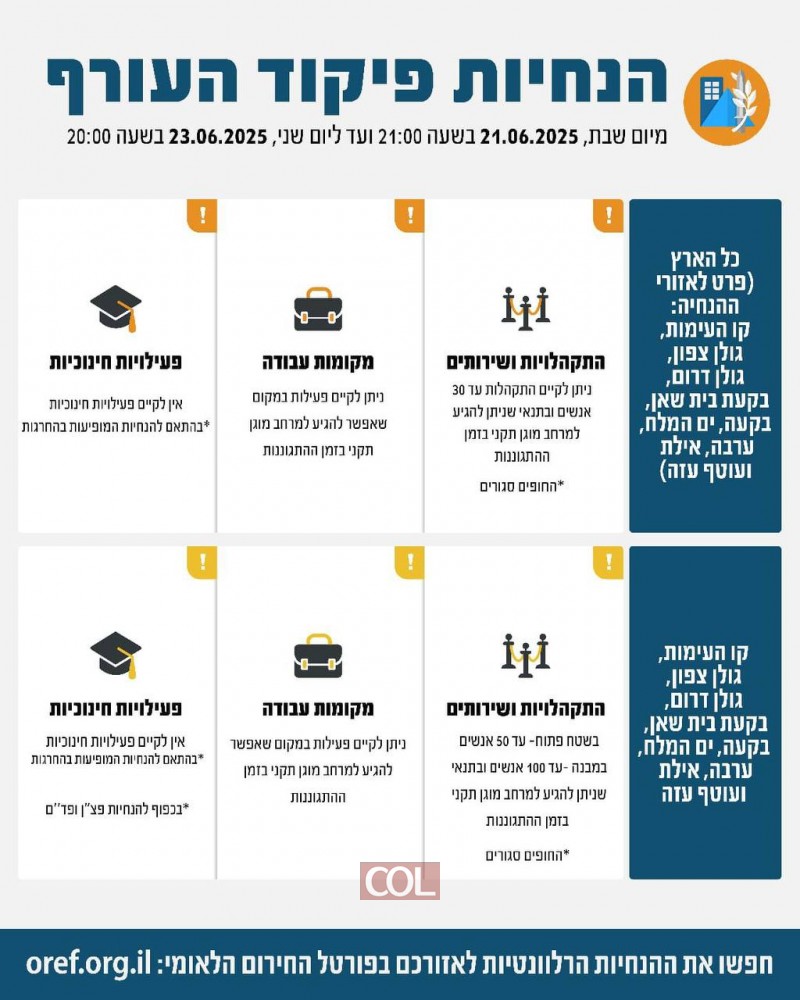 הנחיות פיקוד העורף

מיום שבת, 21.06.2025 בשעה 21:00 ועד ליום שני, 23.06.2025 בשעה 20:00

כל הארץ (פרט לאזורי ההנחיה: קו העימות, גולן צפון, גולן דרום, בקעת בית שאן, בקעה, ים המלח, ערבה, אילת ועוטף עזה)

!
התקהלויות ושירותים
ניתן לקיים התקהלות עד 30 אנשים ובתנאי שניתן להגיע למרחב מוגן תקני בזמן ההתגוננות
*החופים סגורים

!
מקומות עבודה
ניתן לקיים פעילות במקום שאפשר להגיע למרחב מוגן תקני בזמן ההתגוננות

!
פעילויות חינוכיות
אין לקיים פעילויות חינוכיות
*בהתאם להנחיות המופיעות בהחרגות

קו העימות, גולן צפון, גולן דרום, בקעת בית שאן, בקעה, ים המלח, ערבה, אילת ועוטף עזה

!
התקהלויות ושירותים
בשטח פתוח- עד 50 אנשים במבנה -עד 100 אנשים ובתנאי שניתן להגיע למרחב מוגן תקני בזמן ההתגוננות
*החופים סגורים

!
מקומות עבודה
ניתן לקיים פעילות במקום שאפשר להגיע למרחב מוגן תקני בזמן ההתגוננות

!
פעילויות חינוכיות
אין לקיים פעילויות חינוכיות
*בהתאם להנחיות המופיעות בהחרגות
*בכפוף להנחיות פצ"ן ופד"ם

COL

חפשו את ההנחיות הרלוונטיות לאזורכם בפורטל החירום הלאומי: oref.org.il